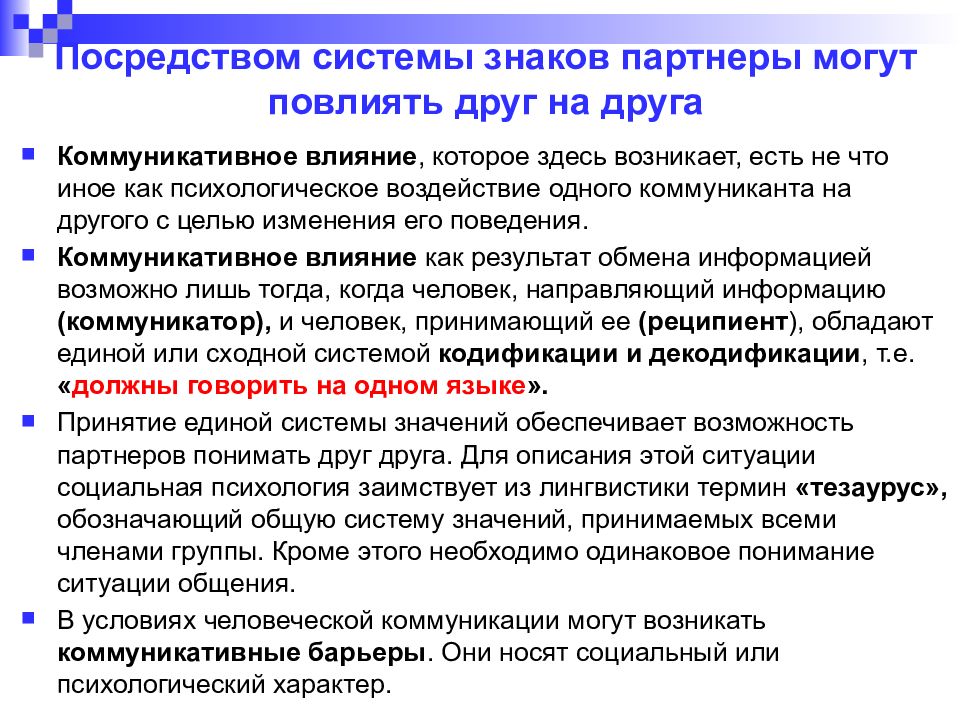 Посредством системы знаков партнеры могут повлиять друг на друга

Коммуникативное влияние, которое здесь возникает, есть не что иное как психологическое воздействие одного коммуниканта на другого с целью изменения его поведения.

Коммуникативное влияние как результат обмена информацией возможно лишь тогда, когда человек, направляющий информацию (коммуникатор), и человек, принимающий ее (реципиент), обладают единой или сходной системой кодификации и декодификации, т.е. «должны говорить на одном языке».

Принятие единой системы значений обеспечивает возможность партнеров понимать друг друга. Для описания этой ситуации социальная психология заимствует из лингвистики термин «тезаурус», обозначающий общую систему значений, принимаемых всеми членами группы. Кроме этого необходимо одинаковое понимание ситуации общения.

В условиях человеческой коммуникации могут возникать коммуникативные барьеры. Они носят социальный или психологический характер.